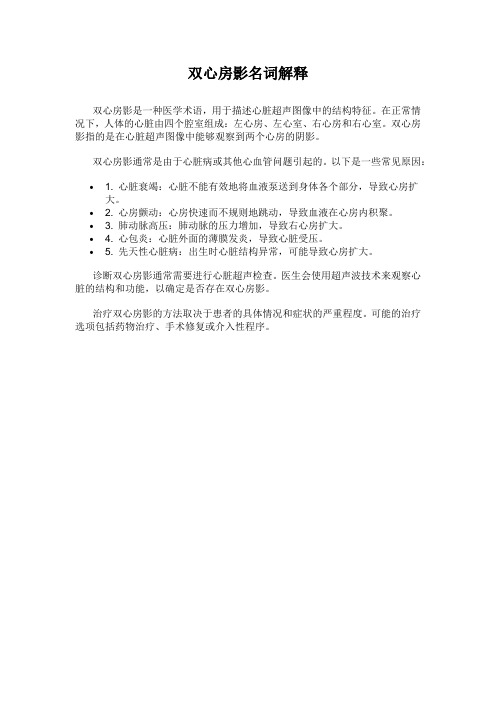 双心房影名词解释

双心房影是一种医学术语，用于描述心脏超声图像中的结构特征。在正常情况下，人体的心脏由四个腔室组成：左心房、左心室、右心房和右心室。双心房影指的是在心脏超声图像中能够观察到两个心房的阴影。

双心房影通常是由于心脏病或其他心血管问题引起的。以下是一些常见原因：

- 1. 心脏衰竭：心脏不能有效地将血液泵送到身体各个部分，导致心房扩大。
- 2. 心房颤动：心房快速而不规则地跳动，导致血液在心房内积聚。
- 3. 肺动脉高压：肺动脉的压力增加，导致右心房扩大。
- 4. 心包炎：心脏外面的薄膜发炎，导致心脏受压。
- 5. 先天性心脏病：出生时心脏结构异常，可能导致心房扩大。

诊断双心房影通常需要进行心脏超声检查。医生会使用超声波技术来观察心脏的结构和功能，以确定是否存在双心房影。

治疗双心房影的方法取决于患者的具体情况和症状的严重程度。可能的治疗选项包括药物治疗、手术修复或介入性程序。